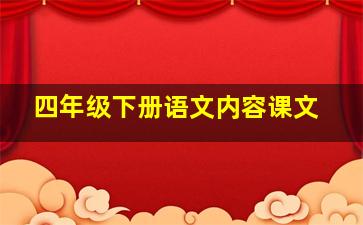 四年级下册语文内容课文